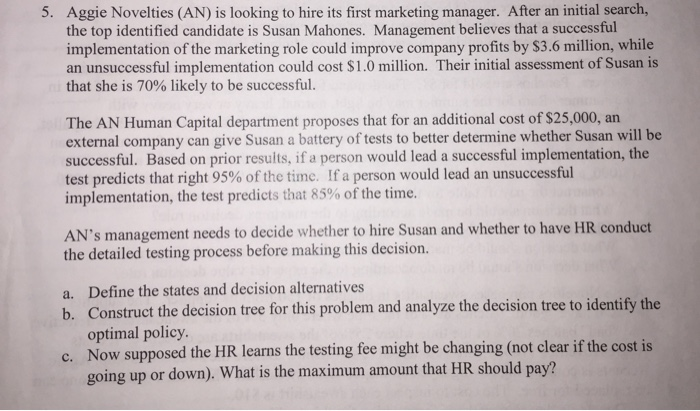 5. Aggie Novelties (AN) is looking to hire its first marketing manager. After an initial search, the top identified candidate is Susan Mahones. Management believes that a successful implementation of the marketing role could improve company profits by \$3.6 million, while an unsuccessful implementation could cost \$1.0 million. Their initial assessment of Susan is that she is 70% likely to be successful.

The AN Human Capital department proposes that for an additional cost of \$25,000, an external company can give Susan a battery of tests to better determine whether Susan will be successful. Based on prior results, if a person would lead a successful implementation, the test predicts that right 95% of the time. If a person would lead an unsuccessful implementation, the test predicts that 85% of the time.

AN's management needs to decide whether to hire Susan and whether to have HR conduct the detailed testing process before making this decision.

a. Define the states and decision alternatives
b. Construct the decision tree for this problem and analyze the decision tree to identify the optimal policy.
c. Now supposed the HR learns the testing fee might be changing (not clear if the cost is going up or down). What is the maximum amount that HR should pay?